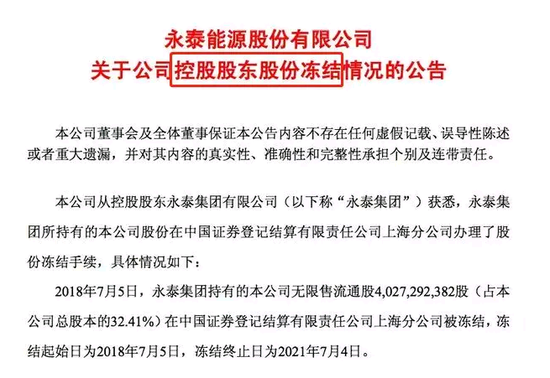 永泰能源股份有限公司
关于公司控股股东股份冻结情况的公告

本公司董事会及全体董事保证本公告内容不存在任何虚假记载、误导性陈述或者重大遗漏，并对其内容的真实性、准确性和完整性承担个别及连带责任。

本公司从控股股东永泰集团有限公司（以下称“永泰集团”）获悉，永泰集团所持有的本公司股份在中国证券登记结算有限责任公司上海分公司办理了股份冻结手续，具体情况如下：

2018年7月5日，永泰集团持有的本公司无限售流通股4,027,292,382股（占本公司总股本的32.41%）在中国证券登记结算有限责任公司上海分公司被冻结，冻结起始日为2018年7月5日，冻结终止日为2021年7月4日。